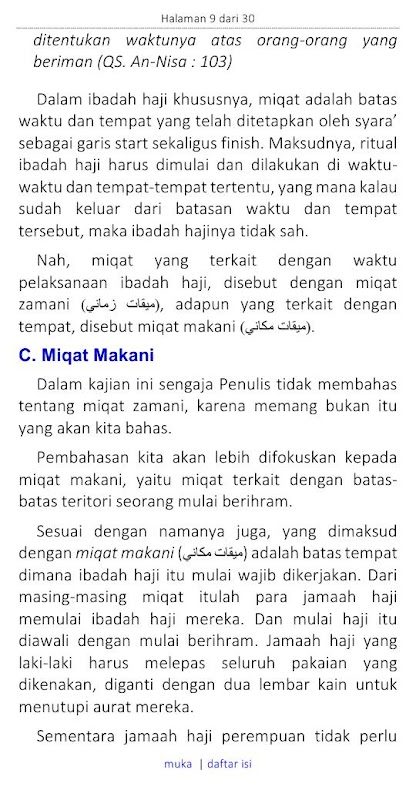 Halaman 9 dari 30

ditentukan waktunya atas orang-orang yang beriman (QS. An-Nisa : 103)

Dalam ibadah haji khususnya, miqat adalah batas waktu dan tempat yang telah ditetapkan oleh syara' sebagai garis start sekaligus finish. Maksudnya, ritual ibadah haji harus dimulai dan dilakukan di waktu-waktu dan tempat-tempat tertentu, yang mana kalau sudah keluar dari batasan waktu dan tempat tersebut, maka ibadah hajinya tidak sah.

Nah, miqat yang terkait dengan waktu pelaksanaan ibadah haji, disebut dengan miqat zamani (ميقات زماني), adapun yang terkait dengan tempat, disebut miqat makani (ميقات مكاني).

C. Miqat Makani

Dalam kajian ini sengaja Penulis tidak membahas tentang miqat zamani, karena memang bukan itu yang akan kita bahas.

Pembahasan kita akan lebih difokuskan kepada miqat makani, yaitu miqat terkait dengan batas-batas teritori seorang mulai berihram.

Sesuai dengan namanya juga, yang dimaksud dengan miqat makani (ميقات مكاني) adalah batas tempat dimana ibadah haji itu mulai wajib dikerjakan. Dari masing-masing miqat itulah para jamaah haji memulai ibadah haji mereka. Dan mulai haji itu diawali dengan mulai berihram. Jamaah haji yang laki-laki harus melepas seluruh pakaian yang dikenakan, diganti dengan dua lembar kain untuk menutupi aurat mereka.

Sementara jamaah haji perempuan tidak perlu

muka | daftar isi